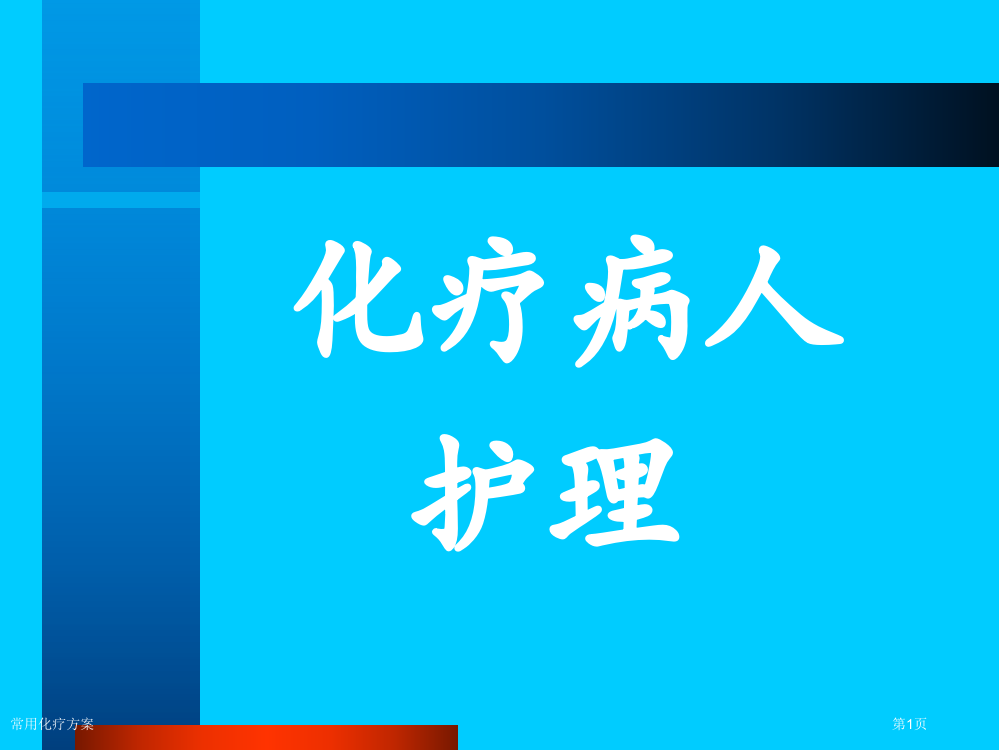 化疗病人
护理

常用化疗方案

第1页